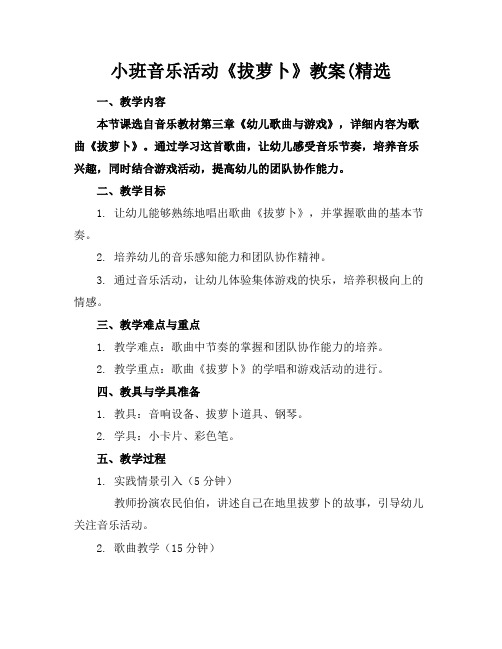 小班音乐活动《拔萝卜》教案(精选

一、教学内容

本节课选自音乐教材第三章《幼儿歌曲与游戏》，详细内容为歌曲《拔萝卜》。通过学习这首歌曲，让幼儿感受音乐节奏，培养音乐兴趣，同时结合游戏活动，提高幼儿的团队协作能力。

二、教学目标

1. 让幼儿能够熟练地唱出歌曲《拔萝卜》，并掌握歌曲的基本节奏。

2. 培养幼儿的音乐感知能力和团队协作精神。

3. 通过音乐活动，让幼儿体验集体游戏的快乐，培养积极向上的情感。

三、教学难点与重点

1. 教学难点：歌曲中节奏的掌握和团队协作能力的培养。

2. 教学重点：歌曲《拔萝卜》的学唱和游戏活动的进行。

四、教具与学具准备

1. 教具：音响设备、拔萝卜道具、钢琴。

2. 学具：小卡片、彩色笔。

五、教学过程

1. 实践情景引入（5 分钟）

教师扮演农民伯伯，讲述自己在地里拔萝卜的故事，引导幼儿关注音乐活动。

2. 歌曲教学（15 分钟）